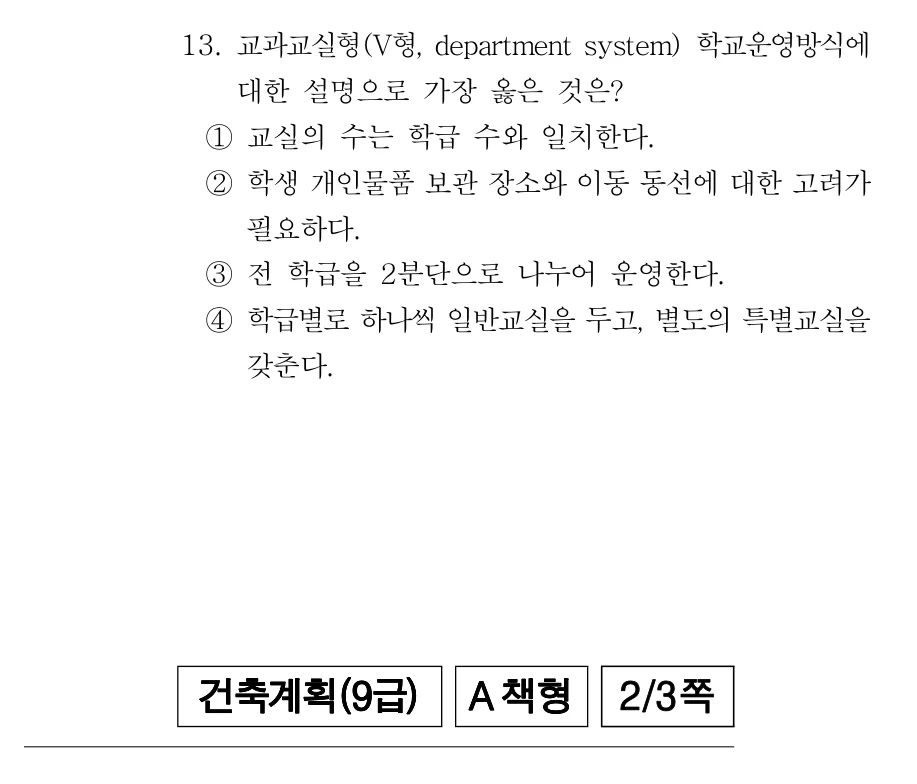 13. 교과교실형(V형, department system) 학교운영방식에 대한 설명으로 가장 옳은 것은?

① 교실의 수는 학급 수와 일치한다.

② 학생 개인물품 보관 장소와 이동 동선에 대한 고려가 필요하다.

③ 전 학급을 2분단으로 나누어 운영한다.

④ 학급별로 하나씩 일반교실을 두고, 별도의 특별교실을 갖춘다.

건축계획(9급) A 책형 2/3쪽